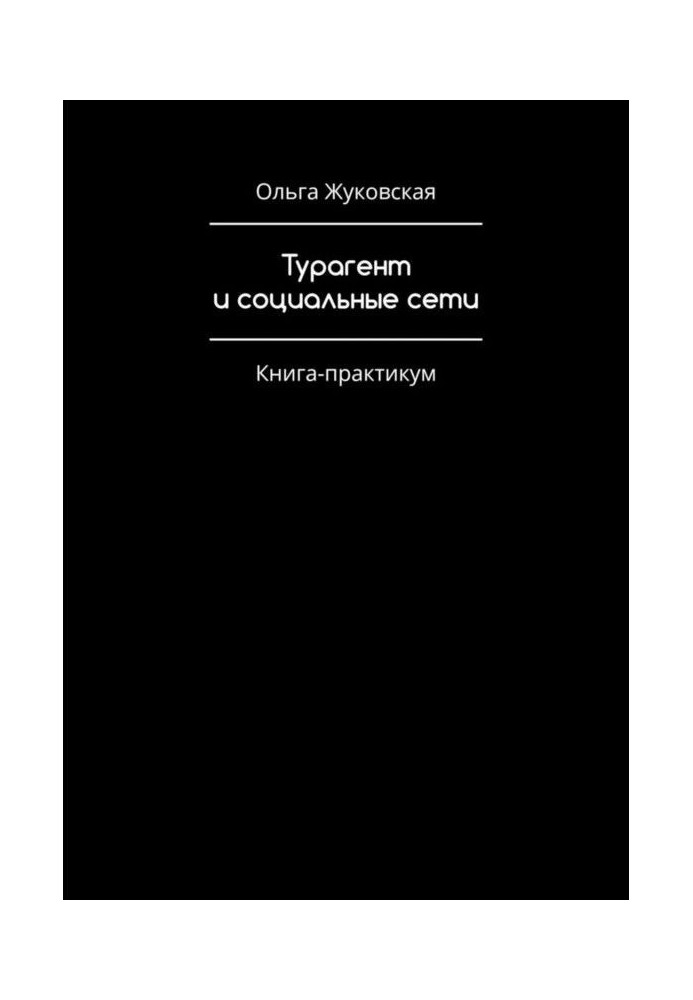 Ольга Жуковская

Турагент
и социальные сети

Книга-практикум